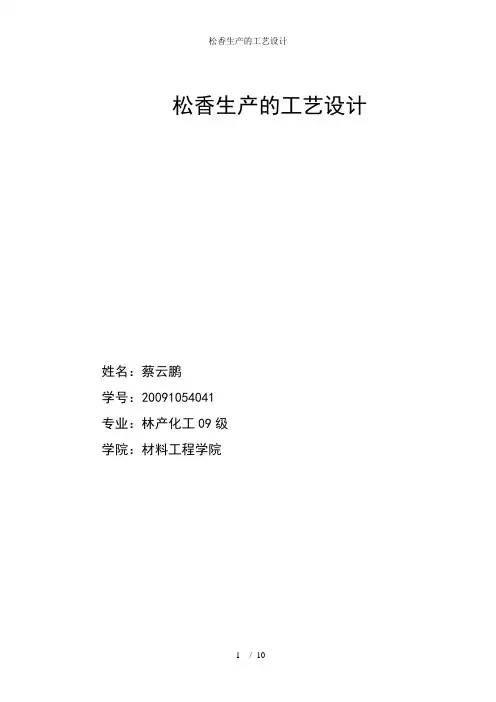 松香生产的工艺设计

松香生产的工艺设计

姓名：蔡云鹏

学号：20091054041

专业：林产化工09级

学院：材料工程学院

1 / 10